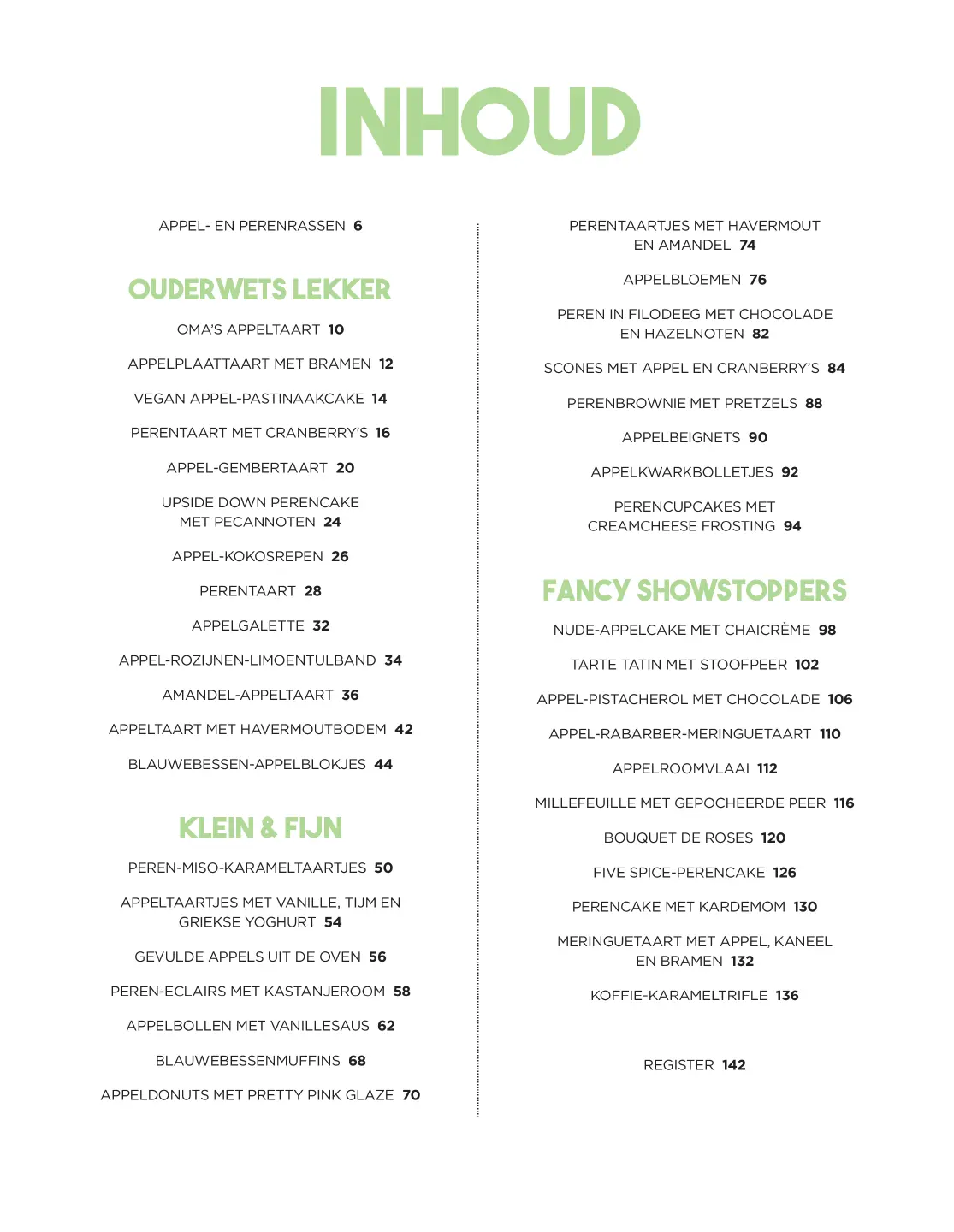 INHOUD

APPEL- EN PERENRASSEN 6

OUDERWETS LEKKER

OMA'S APPELTAART 10

APPELPLAATTAART MET BRAMEN 12

VEGAN APPEL-PASTINAAKCAKE 14

PERENTAART MET CRANBERRY'S 16

APPEL-GEMBERTAART 20

UPSIDE DOWN PERENCAKE MET PECANNOTEN 24

APPEL-KOKOSREPEN 26

PERENTAART 28

APPELGALETTE 32

APPEL-ROZIJNEN-LIMOENTULBAND 34

AMANDEL-APPELTAART 36

APPELTAART MET HAVERMOUTBODEM 42

BLAUWEBESSEN-APPELBLOKJES 44

KLEIN & FIJN

PEREN-MISO-KARAMELTAARTJES 50

APPELTAARTJES MET VANILLE, TIJM EN GRIEKSE YOGHURT 54

GEVULDE APPELS UIT DE OVEN 56

PEREN-ECLAIRS MET KASTANJEROOM 58

APPELBOLLEN MET VANILLESAUS 62

BLAUWEBESSENMUFFINS 68

APPELDONUTS MET PRETTY PINK GLAZE 70

PERENTAARTJES MET HAVERMOUT EN AMANDEL 74

APPELBLOEMEN 76

PEREN IN FILODEEG MET CHOCOLADE EN HAZELNOTEN 82

SCONES MET APPEL EN CRANBERRY'S 84

PERENBROWNIE MET PRETZELS 88

APPELBEIGNETS 90

APPELKWARKBOLLETJES 92

PERENCUPCAKES MET CREAMCHEESE FROSTING 94

FANCY SHOWSTOPPERS

NUDE-APPELCAKE MET CHAICRÈME 98

TARTE TATIN MET STOOFPEER 102

APPEL-PISTACHEROL MET CHOCOLADE 106

APPEL-RABARBER-MERINGUETAART 110

APPELROOMVLAAI 112

MILLEFEUILLE MET GEPOCHEERDE PEER 116

BOUQUET DE ROSES 120

FIVE SPICE-PERENCAKE 126

PERENCAKE MET KARDEMOM 130

MERINGUETAART MET APPEL, KANEEL EN BRAMEN 132

KOFFIE-KARAMELTRIFLE 136

REGISTER 142